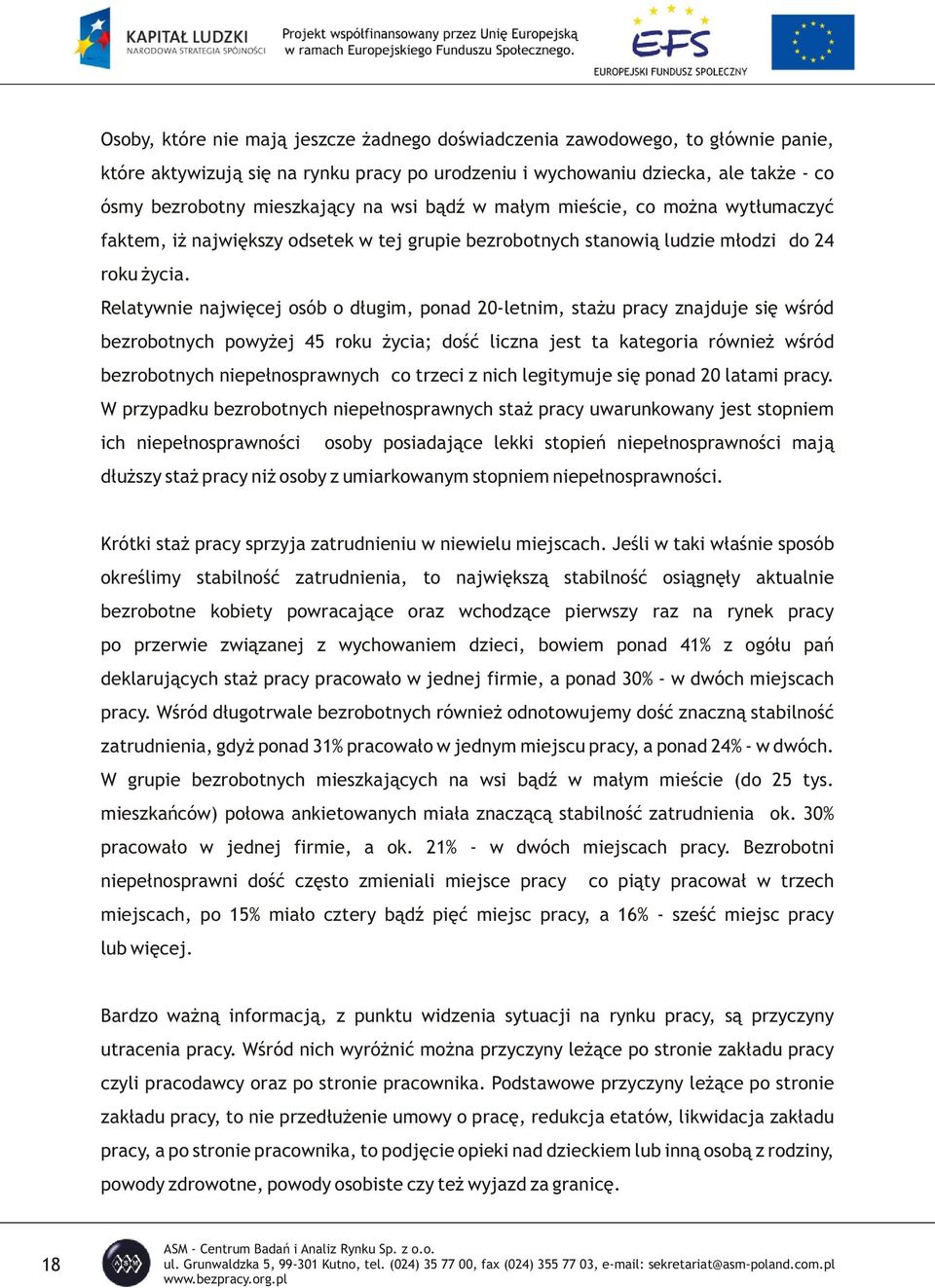 KAPITAŁ LUDZKI
NARODOWA STRATEGIA SPÓJNOŚCI

Projekt współfinansowany przez Unię Europejską w ramach Europejskiego Funduszu Społecznego.

EFS
EUROPEJSKI FUNDUSZ SPOŁECZNY

Osoby, które nie mają jeszcze żadnego doświadczenia zawodowego, to głównie panie, które aktywizują się na rynku pracy po urodzeniu i wychowaniu dziecka, ale także - co ósmy bezrobotny mieszkający na wsi bądź w małym mieście, co można wytłumaczyć faktem, iż największy odsetek w tej grupie bezrobotnych stanowią ludzie młodzi do 24 roku życia.

Relatywnie najwięcej osób o długim, ponad 20-letnim, stażu pracy znajduje się wśród bezrobotnych powyżej 45 roku życia; dość liczna jest ta kategoria również wśród bezrobotnych niepełnosprawnych co trzeci z nich legitymuje się ponad 20 latami pracy. W przypadku bezrobotnych niepełnosprawnych staż pracy uwarunkowany jest stopniem ich niepełnosprawności osoby posiadające lekki stopień niepełnosprawności mają dłuższy staż pracy niż osoby z umiarkowanym stopniem niepełnosprawności.

Krótki staż pracy sprzyja zatrudnieniu w niewielu miejscach. Jeśli w taki właśnie sposób określimy stabilność zatrudnienia, to największą stabilność osiągnęły aktualnie bezrobotne kobiety powracające oraz wchodzące pierwszy raz na rynek pracy po przerwie związanej z wychowaniem dzieci, bowiem ponad 41% z ogółu pań deklarujących staż pracy pracowało w jednej firmie, a ponad 30% - w dwóch miejscach pracy. Wśród długotrwale bezrobotnych również odnotowujemy dość znaczną stabilność zatrudnienia, gdyż ponad 31% pracowało w jednym miejscu pracy, a ponad 24% - w dwóch. W grupie bezrobotnych mieszkających na wsi bądź w małym mieście (do 25 tys. mieszkańców) połowa ankietowanych miała znaczącą stabilność zatrudnienia ok. 30% pracowało w jednej firmie, a ok. 21% - w dwóch miejscach pracy. Bezrobotni niepełnosprawni dość często zmieniali miejsce pracy co piąty pracował w trzech miejscach, po 15% miało cztery bądź pięć miejsc pracy, a 16% - sześć miejsc pracy lub więcej.

Bardzo ważną informacją, z punktu widzenia sytuacji na rynku pracy, są przyczyny utracenia pracy. Wśród nich wyróżnić można przyczyny leżące po stronie zakładu pracy czyli pracodawcy oraz po stronie pracownika. Podstawowe przyczyny leżące po stronie zakładu pracy, to nie przedłużenie umowy o pracę, redukcja etatów, likwidacja zakładu pracy, a po stronie pracownika, to podjęcie opieki nad dzieckiem lub inną osobą z rodziny, powody zdrowotne, powody osobiste czy też wyjazd za granicę.

18

ASM - Centrum Badań i Analiz Rynku Sp. z o.o.
ul. Grunwaldzka 5, 99-301 Kutno, tel. (024) 35 77 00, fax (024) 355 77 03, e-mail: sekretariat@asm-poland.com.pl
www.bezpracy.org.pl